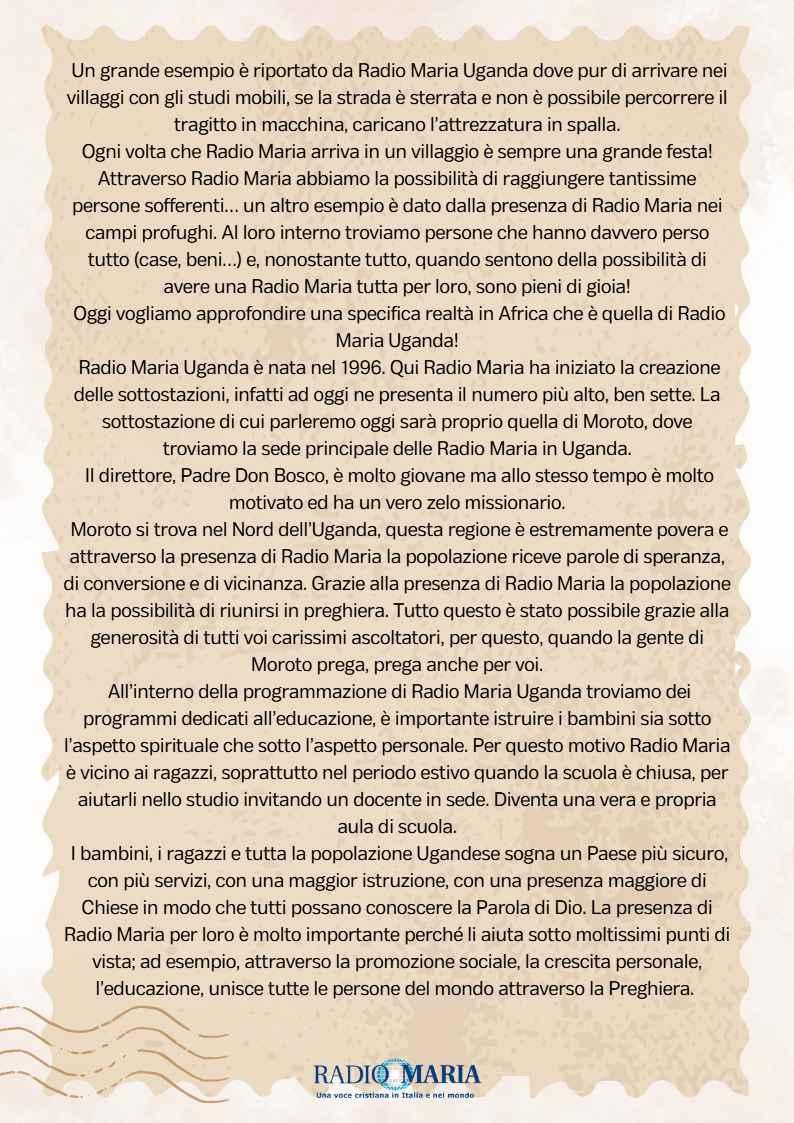 Un grande esempio è riportato da Radio Maria Uganda dove pur di arrivare nei villaggi con gli studi mobili, se la strada è sterrata e non è possibile percorrere il tragitto in macchina, caricano l'attrezzatura in spalla.
Ogni volta che Radio Maria arriva in un villaggio è sempre una grande festa!
Attraverso Radio Maria abbiamo la possibilità di raggiungere tantissime persone sofferenti… un altro esempio è dato dalla presenza di Radio Maria nei campi profughi. Al loro interno troviamo persone che hanno davvero perso tutto (case, beni…) e, nonostante tutto, quando sentono della possibilità di avere una Radio Maria tutta per loro, sono pieni di gioia!
Oggi vogliamo approfondire una specifica realtà in Africa che è quella di Radio Maria Uganda!
Radio Maria Uganda è nata nel 1996. Qui Radio Maria ha iniziato la creazione delle sottostazioni, infatti ad oggi ne presenta il numero più alto, ben sette. La sottostazione di cui parleremo oggi sarà proprio quella di Moroto, dove troviamo la sede principale delle Radio Maria in Uganda.
Il direttore, Padre Don Bosco, è molto giovane ma allo stesso tempo è molto motivato ed ha un vero zelo missionario.
Moroto si trova nel Nord dell'Uganda, questa regione è estremamente povera e attraverso la presenza di Radio Maria la popolazione riceve parole di speranza, di conversione e di vicinanza. Grazie alla presenza di Radio Maria la popolazione ha la possibilità di riunirsi in preghiera. Tutto questo è stato possibile grazie alla generosità di tutti voi carissimi ascoltatori, per questo, quando la gente di Moroto prega, prega anche per voi.
All'interno della programmazione di Radio Maria Uganda troviamo dei programmi dedicati all'educazione, è importante istruire i bambini sia sotto l'aspetto spirituale che sotto l'aspetto personale. Per questo motivo Radio Maria è vicino ai ragazzi, soprattutto nel periodo estivo quando la scuola è chiusa, per aiutarli nello studio invitando un docente in sede. Diventa una vera e propria aula di scuola.
I bambini, i ragazzi e tutta la popolazione Ugandese sogna un Paese più sicuro, con più servizi, con una maggior istruzione, con una presenza maggiore di Chiese in modo che tutti possano conoscere la Parola di Dio. La presenza di Radio Maria per loro è molto importante perché li aiuta sotto moltissimi punti di vista; ad esempio, attraverso la promozione sociale, la crescita personale, l'educazione, unisce tutte le persone del mondo attraverso la Preghiera.

RADIO MARIA
Una voce cristiana in Italia e nel mondo